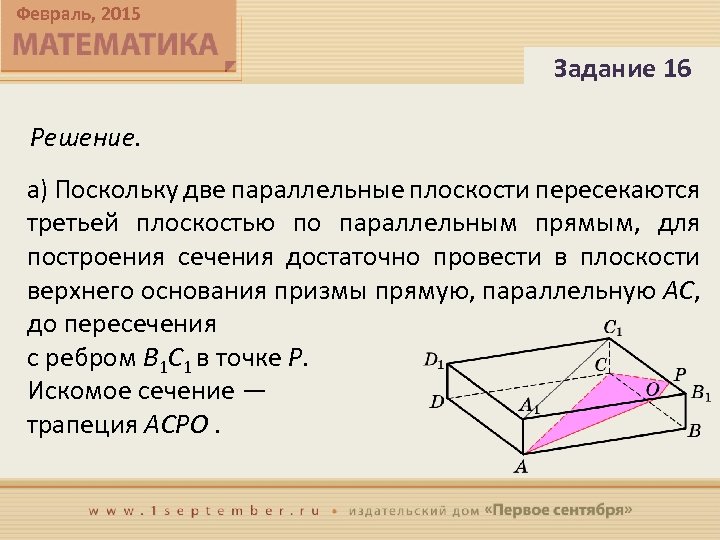 Февраль, 2015
МАТЕМАТИКА

Задание 16

Решение.

а) Поскольку две параллельные плоскости пересекаются третьей плоскостью по параллельным прямым, для построения сечения достаточно провести в плоскости верхнего основания призмы прямую, параллельную $AC$, до пересечения с ребром $B_1C_1$ в точке $P$. Искомое сечение — трапеция $ACPO$ .

$C_1$
$D_1$
$C$
$P$
$O$
$B_1$
$D$
$A_1$
$B$
$A$

www.1september.ru • издательский дом «Первое сентября»